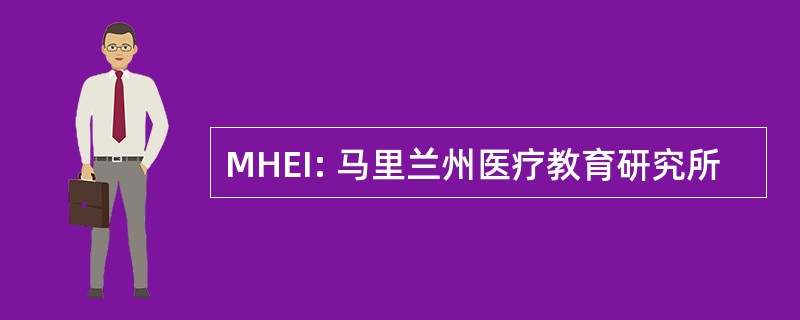 MHEI: 马里兰州医疗教育研究所